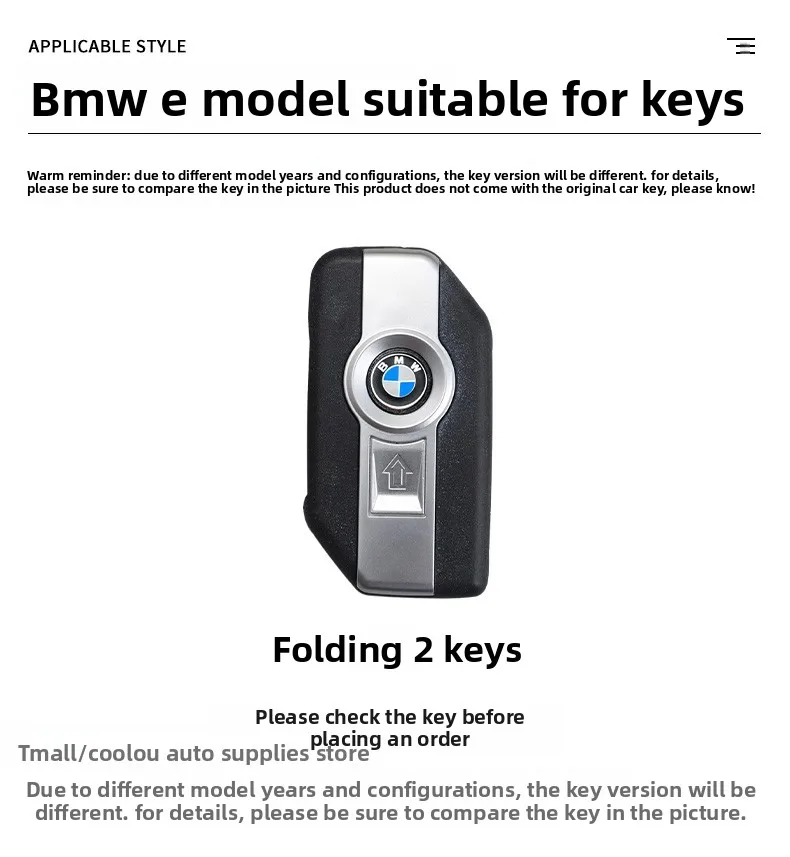 APPLICABLE STYLE

Bmw e model suitable for keys

Warm reminder: due to different model years and configurations, the key version will be different. for details, please be sure to compare the key in the picture This product does not come with the original car key, please know!

Folding 2 keys

Please check the key before placing an order

Tmall/coolou auto supplies store

Due to different model years and configurations, the key version will be different. for details, please be sure to compare the key in the picture.